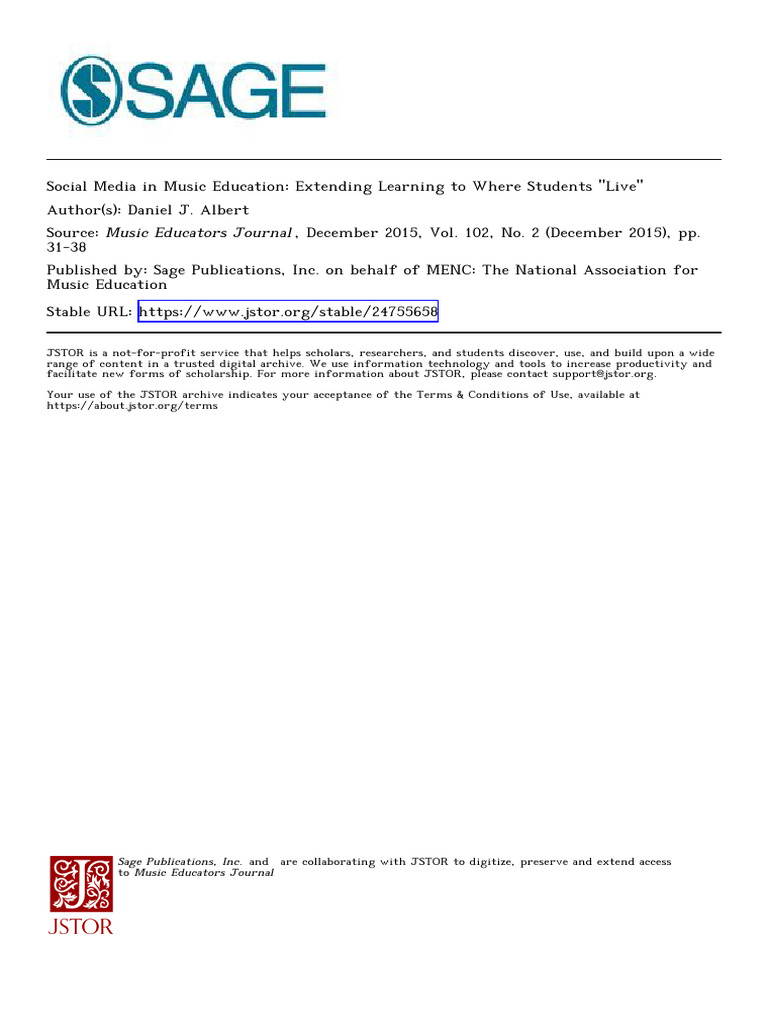 SAGE

Social Media in Music Education: Extending Learning to Where Students "Live"
Author(s): Daniel J. Albert
Source: Music Educators Journal, December 2015, Vol. 102, No. 2 (December 2015), pp. 31-38
Published by: Sage Publications, Inc. on behalf of MENC: The National Association for Music Education
Stable URL: https://www.jstor.org/stable/24755658

JSTOR is a not-for-profit service that helps scholars, researchers, and students discover, use, and build upon a wide range of content in a trusted digital archive. We use information technology and tools to increase productivity and facilitate new forms of scholarship. For more information about JSTOR, please contact support@jstor.org.

Your use of the JSTOR archive indicates your acceptance of the Terms & Conditions of Use, available at https://about.jstor.org/terms

Sage Publications, Inc. and are collaborating with JSTOR to digitize, preserve and extend access to Music Educators Journal

JSTOR